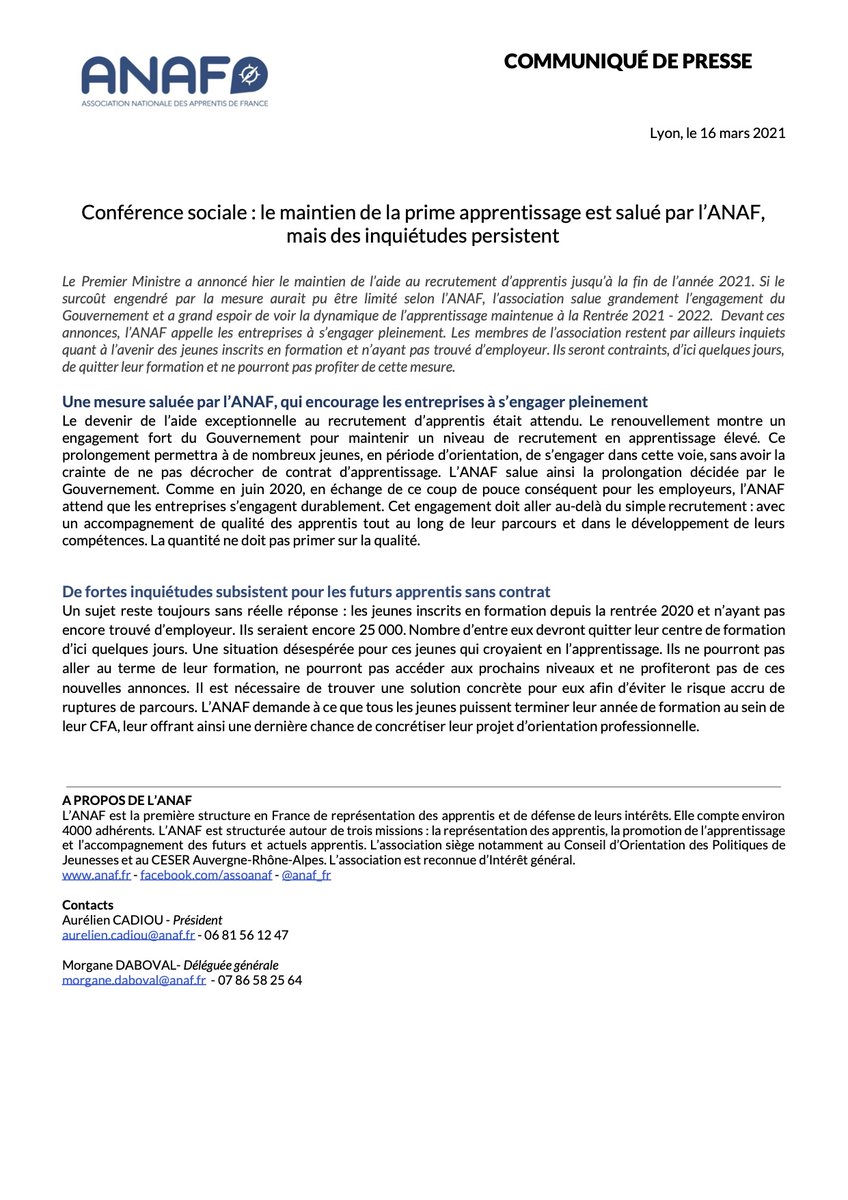 ANAF
ASSOCIATION NATIONALE DES APPRENTIS DE FRANCE

COMMUNIQUÉ DE PRESSE

Lyon, le 16 mars 2021

Conférence sociale : le maintien de la prime apprentissage est salué par l'ANAF, mais des inquiétudes persistent

Le Premier Ministre a annoncé hier le maintien de l'aide au recrutement d'apprentis jusqu'à la fin de l'année 2021. Si le surcoût engendré par la mesure aurait pu être limité selon l'ANAF, l'association salue grandement l'engagement du Gouvernement et a grand espoir de voir la dynamique de l'apprentissage maintenue à la Rentrée 2021 - 2022. Devant ces annonces, l'ANAF appelle les entreprises à s'engager pleinement. Les membres de l'association restent par ailleurs inquiets quant à l'avenir des jeunes inscrits en formation et n'ayant pas trouvé d'employeur. Ils seront contraints, d'ici quelques jours, de quitter leur formation et ne pourront pas profiter de cette mesure.

Une mesure saluée par l'ANAF, qui encourage les entreprises à s'engager pleinement
Le devenir de l'aide exceptionnelle au recrutement d'apprentis était attendu. Le renouvellement montre un engagement fort du Gouvernement pour maintenir un niveau de recrutement en apprentissage élevé. Ce prolongement permettra à de nombreux jeunes, en période d'orientation, de s'engager dans cette voie, sans avoir la crainte de ne pas décrocher de contrat d'apprentissage. L'ANAF salue ainsi la prolongation décidée par le Gouvernement. Comme en juin 2020, en échange de ce coup de pouce conséquent pour les employeurs, l'ANAF attend que les entreprises s'engagent durablement. Cet engagement doit aller au-delà du simple recrutement : avec un accompagnement de qualité des apprentis tout au long de leur parcours et dans le développement de leurs compétences. La quantité ne doit pas primer sur la qualité.

De fortes inquiétudes subsistent pour les futurs apprentis sans contrat
Un sujet reste toujours sans réelle réponse : les jeunes inscrits en formation depuis la rentrée 2020 et n'ayant pas encore trouvé d'employeur. Ils seraient encore 25 000. Nombre d'entre eux devront quitter leur centre de formation d'ici quelques jours. Une situation désespérée pour ces jeunes qui croyaient en l'apprentissage. Ils ne pourront pas aller au terme de leur formation, ne pourront pas accéder aux prochains niveaux et ne profiteront pas de ces nouvelles annonces. Il est nécessaire de trouver une solution concrète pour eux afin d'éviter le risque accru de ruptures de parcours. L'ANAF demande à ce que tous les jeunes puissent terminer leur année de formation au sein de leur CFA, leur offrant ainsi une dernière chance de concrétiser leur projet d'orientation professionnelle.

A PROPOS DE L'ANAF
L'ANAF est la première structure en France de représentation des apprentis et de défense de leurs intérêts. Elle compte environ 4000 adhérents. L'ANAF est structurée autour de trois missions : la représentation des apprentis, la promotion de l'apprentissage et l'accompagnement des futurs et actuels apprentis. L'association siège notamment au Conseil d'Orientation des Politiques de Jeunesses et au CESER Auvergne-Rhône-Alpes. L'association est reconnue d'Intérêt général.
www.anaf.fr - facebook.com/assoanaf - @anaf_fr

Contacts
Aurélien CADIOU - Président
aurelien.cadiou@anaf.fr - 06 81 56 12 47

Morgane DABOVAL- Déléguée générale
morgane.daboval@anaf.fr - 07 86 58 25 64